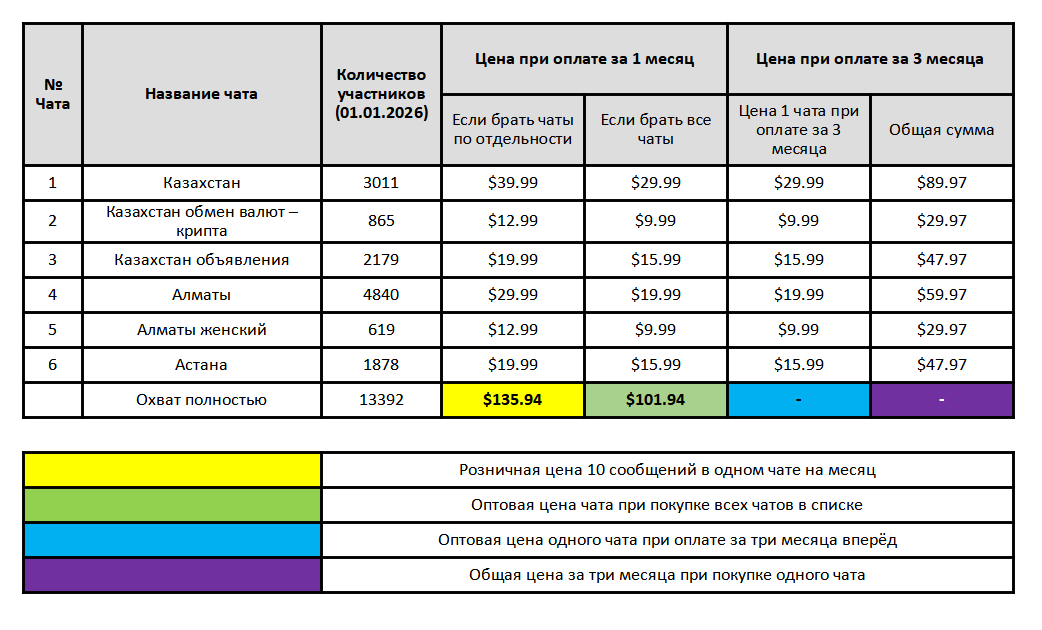 | № Чата | Название чата | Количество участников (01.01.2026) | Цена при оплате за 1 месяц | | Цена при оплате за 3 месяца | |
|---|---|---|---|---|---|---|
| | | | Если брать чаты по отдельности | Если брать все чаты | Цена 1 чата при оплате за 3 месяца | Общая сумма |
| 1 | Казахстан | 3011 | $39.99 | $29.99 | $29.99 | $89.97 |
| 2 | Казахстан обмен валют – крипта | 865 | $12.99 | $9.99 | $9.99 | $29.97 |
| 3 | Казахстан объявления | 2179 | $19.99 | $15.99 | $15.99 | $47.97 |
| 4 | Алматы | 4840 | $29.99 | $19.99 | $19.99 | $59.97 |
| 5 | Алматы женский | 619 | $12.99 | $9.99 | $9.99 | $29.97 |
| 6 | Астана | 1878 | $19.99 | $15.99 | $15.99 | $47.97 |
| | Охват полностью | 13392 | $135.94 | $101.94 | - | - |

Розничная цена 10 сообщений в одном чате на месяц

Оптовая цена чата при покупке всех чатов в списке

Оптовая цена одного чата при оплате за три месяца вперёд

Общая цена за три месяца при покупке одного чата